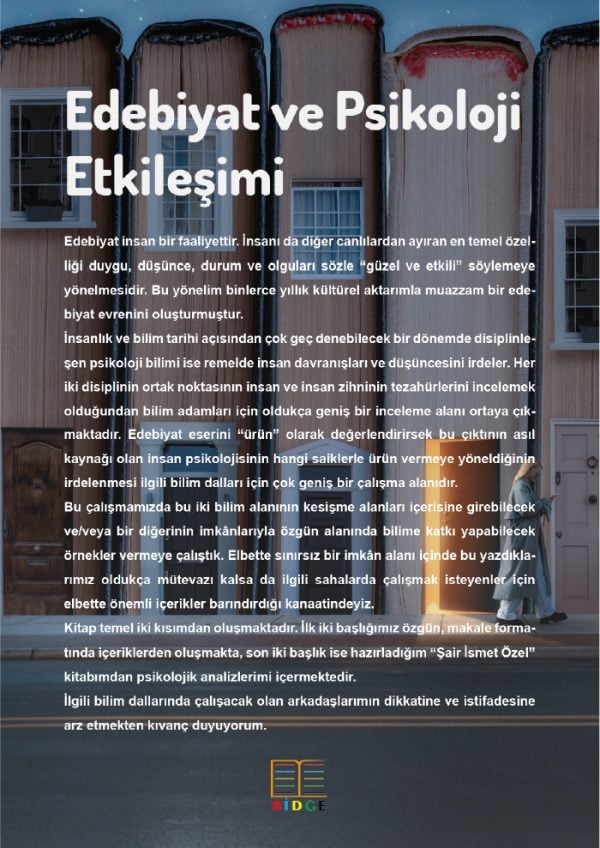 Edebiyat ve Psikoloji Etkileşimi

Edebiyat insan bir faaliyettir. İnsanı da diğer canlılardan ayıran en temel özelliği duygu, düşünce, durum ve olguları sözle "güzel ve etkili" söylemeye yönelmesidir. Bu yönelim binlerce yıllık kültürel aktarımla muazzam bir edebiyat evrenini oluşturmuştur.
İnsanlık ve bilim tarihi açısından çok geç denebilecek bir dönemde disiplinleşen psikoloji bilimi ise remelde insan davranışları ve düşüncesini irdeler. Her iki disiplinin ortak noktasının insan ve insan zihninin tezahürlerini incelemek olduğundan bilim adamları için oldukça geniş bir inceleme alanı ortaya çıkmaktadır. Edebiyat eserini "ürün" olarak değerlendirirsek bu çıktının asıl kaynağı olan insan psikolojisinin hangi saiklerle ürün vermeye yöneldiğinin irdelenmesi ilgili bilim dalları için çok geniş bir çalışma alanıdır.
Bu çalışmamızda bu iki bilim alanının kesişme alanları içerisine girebilecek ve/veya bir diğerinin imkânlarıyla özgün alanında bilime katkı yapabilecek örnekler vermeye çalıştık. Elbette sınırsız bir imkân alanı içinde bu yazdıklarımız oldukça mütevazı kalsa da ilgili sahalarda çalışmak isteyenler için elbette önemli içerikler barındırdığı kanaatindeyiz.
Kitap temel iki kısımdan oluşmaktadır. İlk iki başlığımız özgün, makale formatında içeriklerden oluşmakta, son iki başlık ise hazırladığım "Şair İsmet Özel" kitabımdan psikolojik analizlerimi içermektedir.
İlgili bilim dallarında çalışacak olan arkadaşlarımın dikkatine ve istifadesine arz etmekten kıvanç duyuyorum.

BİDGE